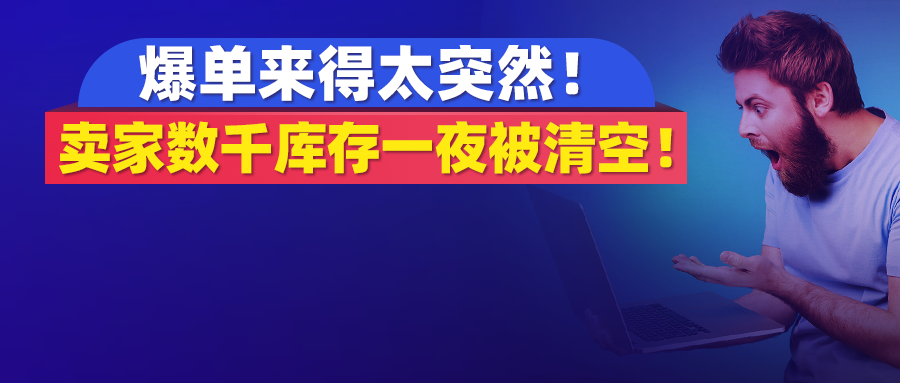 爆单来得太突然！
卖家数千库存一夜被清空！